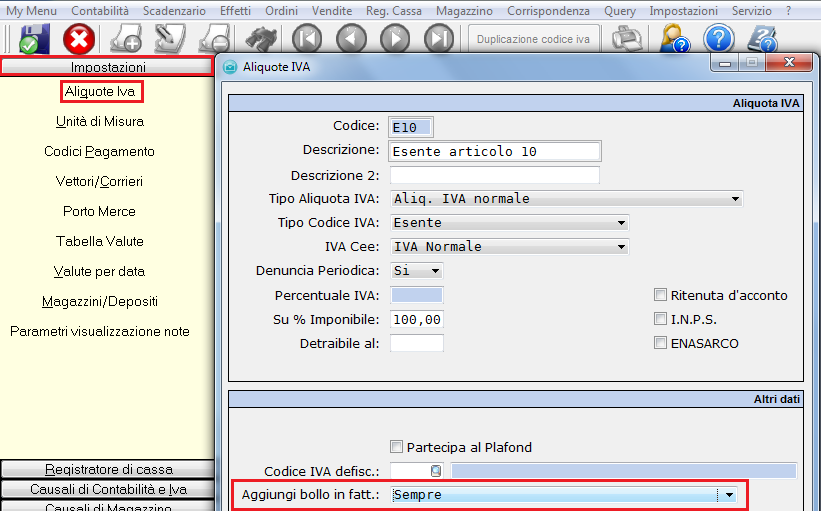 My Menu Contabilità Scadenzario Effetti Ordini Vendite Reg. Cassa Magazzino Corrispondenza Query Impostazioni Servizio ?

Duplicazione codice iva

Impostazioni

Aliquote Iva

Unità di Misura

Codici Pagamento

Vettori/Corrieri

Porto Merce

Tabella Valute

Valute per data

Magazzini/Depositi

Parametri visualizzazione note

Registratore di cassa

Causali di Contabilità e Iva

Causali di Magazzino

Aliquote IVA

Aliquota IVA

Codice: E10

Descrizione: Esente articolo 10

Descrizione 2:

Tipo Aliquota IVA: Aliq. IVA normale

Tipo Codice IVA: Esente

IVA Cee: IVA Normale

Denuncia Periodica: Si

Percentuale IVA:

Su % Imponibile: 100,00

Detraibile al:

Ritenuta d'acconto

I.N.P.S.

ENASARCO

Altri dati

Partecipa al Plafond

Codice IVA defisc.:

Aggiungi bollo in fatt.: Sempre